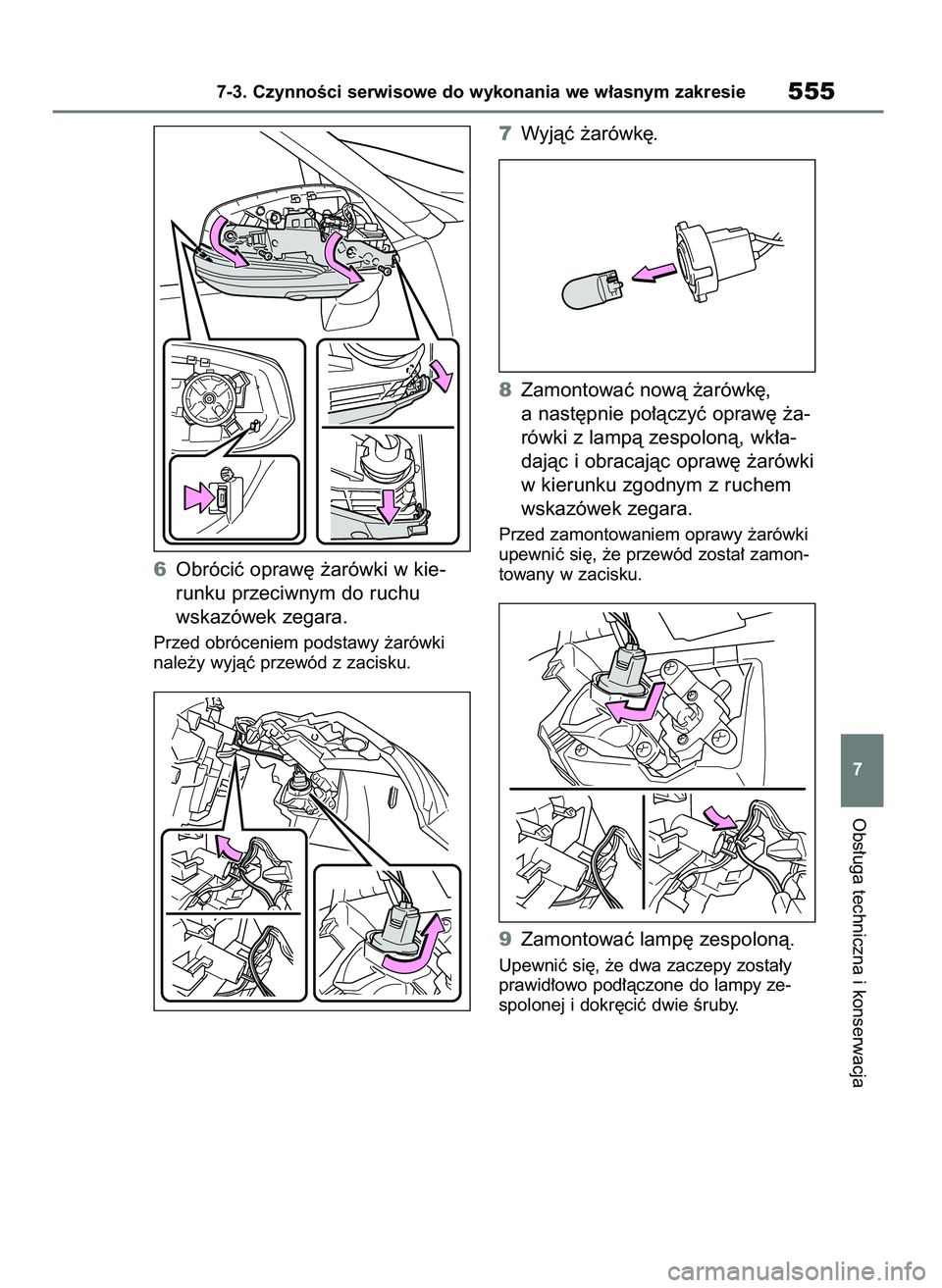 7-3. Czynności serwisowe do wykonania we własnym zakresie

555

6 Obrócić oprawę żarówki w kierunku przeciwnym do ruchu wskazówek zegara.

Przed obróceniem podstawy żarówki należy wyjąć przewód z zacisku.

7 Wyjąć żarówkę.

8 Zamontować nową żarówkę, a następnie połączyć oprawę żarówki z lampą zespoloną, wkładając i obracając oprawę żarówki w kierunku zgodnym z ruchem wskazówek zegara.

Przed zamontowaniem oprawy żarówki upewnić się, że przewód został zamontowany w zacisku.

9 Zamontować lampę zespoloną.

Upewnić się, że dwa zaczepy zostały prawidłowo podłączone do lampy zespolonej i dokręcić dwie śruby.

7

Obsługa techniczna i konserwacja

carmanualsonline.info